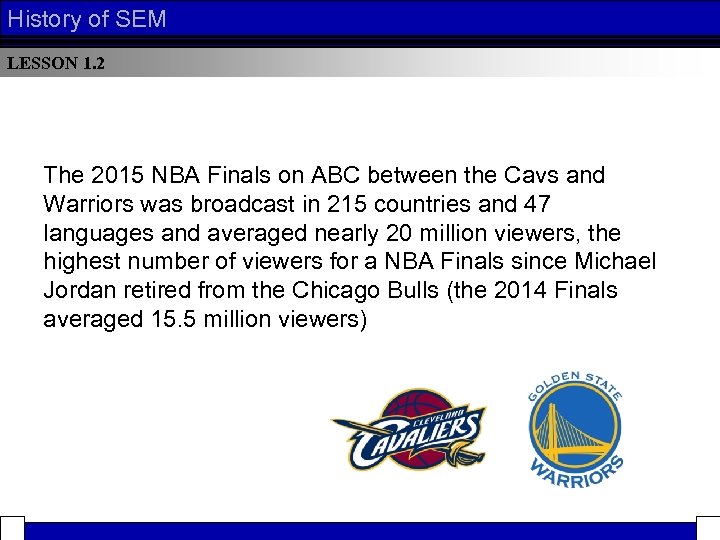 History of SEM

LESSON 1.2

The 2015 NBA Finals on ABC between the Cavs and Warriors was broadcast in 215 countries and 47 languages and averaged nearly 20 million viewers, the highest number of viewers for a NBA Finals since Michael Jordan retired from the Chicago Bulls (the 2014 Finals averaged 15.5 million viewers)

CLEVELAND
CAVALIERS

GOLDEN STATE
WARRIORS